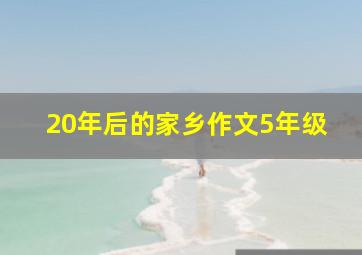 20年后的家乡作文5年级